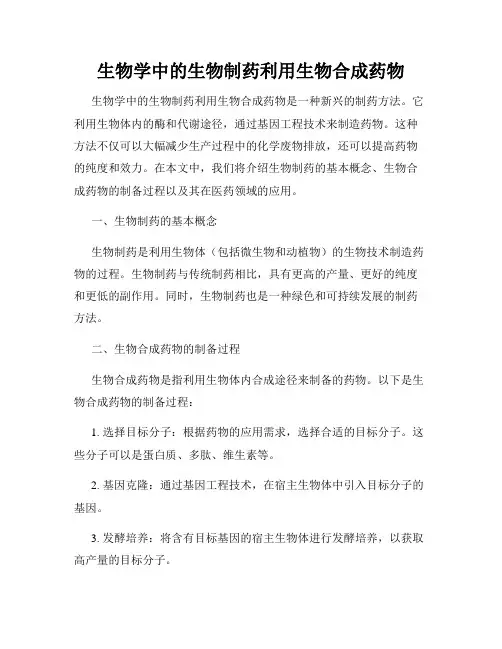 生物学中的生物制药利用生物合成药物

生物学中的生物制药利用生物合成药物是一种新兴的制药方法。它利用生物体内的酶和代谢途径，通过基因工程技术来制造药物。这种方法不仅可以大幅减少生产过程中的化学废物排放，还可以提高药物的纯度和效力。在本文中，我们将介绍生物制药的基本概念、生物合成药物的制备过程以及其在医药领域的应用。

一、生物制药的基本概念

生物制药是利用生物体（包括微生物和动植物）的生物技术制造药物的过程。生物制药与传统制药相比，具有更高的产量、更好的纯度和更低的副作用。同时，生物制药也是一种绿色和可持续发展的制药方法。

二、生物合成药物的制备过程

生物合成药物是指利用生物体内合成途径来制备的药物。以下是生物合成药物的制备过程：

1. 选择目标分子：根据药物的应用需求，选择合适的目标分子。这些分子可以是蛋白质、多肽、维生素等。

2. 基因克隆：通过基因工程技术，在宿主生物体中引入目标分子的基因。

3. 发酵培养：将含有目标基因的宿主生物体进行发酵培养，以获取高产量的目标分子。